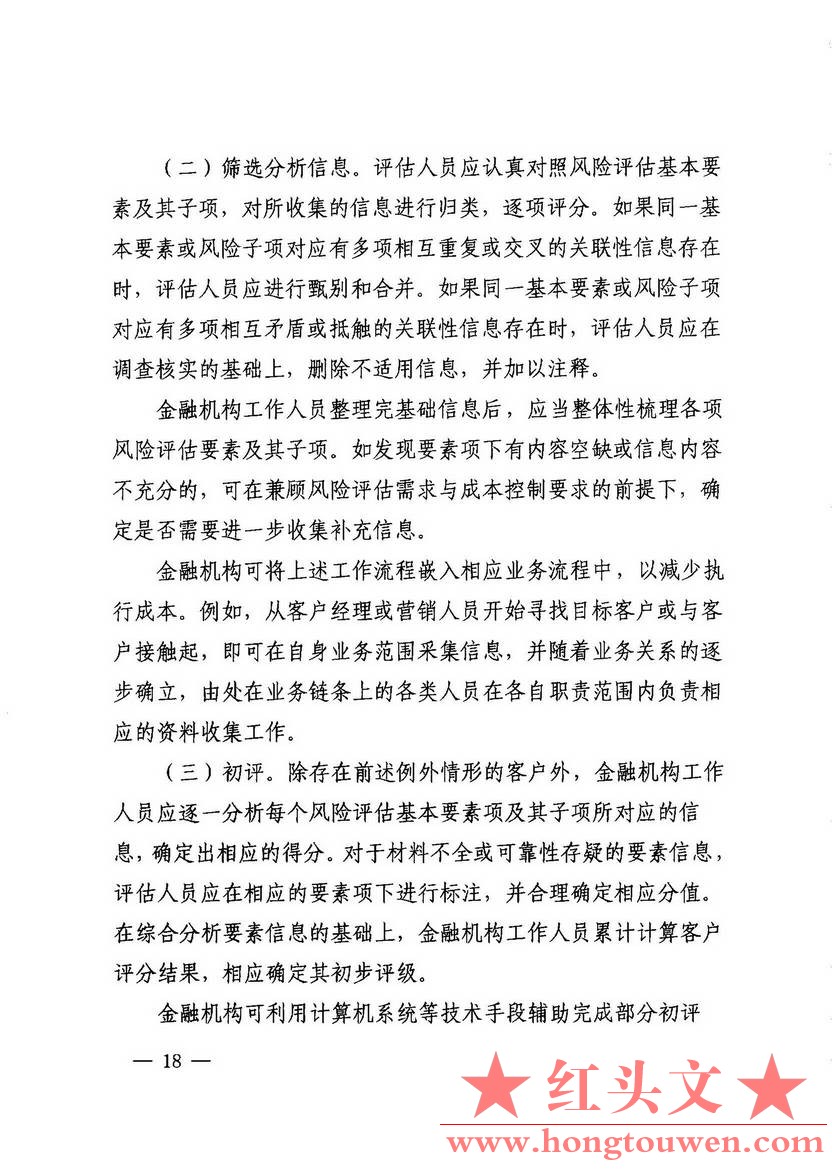 （二）筛选分析信息。评估人员应认真对照风险评估基本要素及其子项，对所收集的信息进行归类，逐项评分。如果同一基本要素或风险子项对应有多项相互重复或交叉的关联性信息存在时，评估人员应进行甄别和合并。如果同一基本要素或风险子项对应有多项相互矛盾或抵触的关联性信息存在时，评估人员应在调查核实的基础上，删除不适用信息，并加以注释。

金融机构工作人员整理完基础信息后，应当整体性梳理各项风险评估要素及其子项。如发现要素项下有内容空缺或信息内容不充分的，可在兼顾风险评估需求与成本控制要求的前提下，确定是否需要进一步收集补充信息。

金融机构可将上述工作流程嵌入相应业务流程中，以减少执行成本。例如，从客户经理或营销人员开始寻找目标客户或与客户接触起，即可在自身业务范围采集信息，并随着业务关系的逐步确立，由处在业务链条上的各类人员在各自职责范围内负责相应的资料收集工作。

（三）初评。除存在前述例外情形的客户外，金融机构工作人员应逐一分析每个风险评估基本要素项及其子项所对应的信息，确定出相应的得分。对于材料不全或可靠性存疑的要素信息，评估人员应在相应的要素项下进行标注，并合理确定相应分值。在综合分析要素信息的基础上，金融机构工作人员累计计算客户评分结果，相应确定其初步评级。

金融机构可利用计算机系统等技术手段辅助完成部分初评

— 18 —

★ 红头文 ★
www.hongtouwen.com